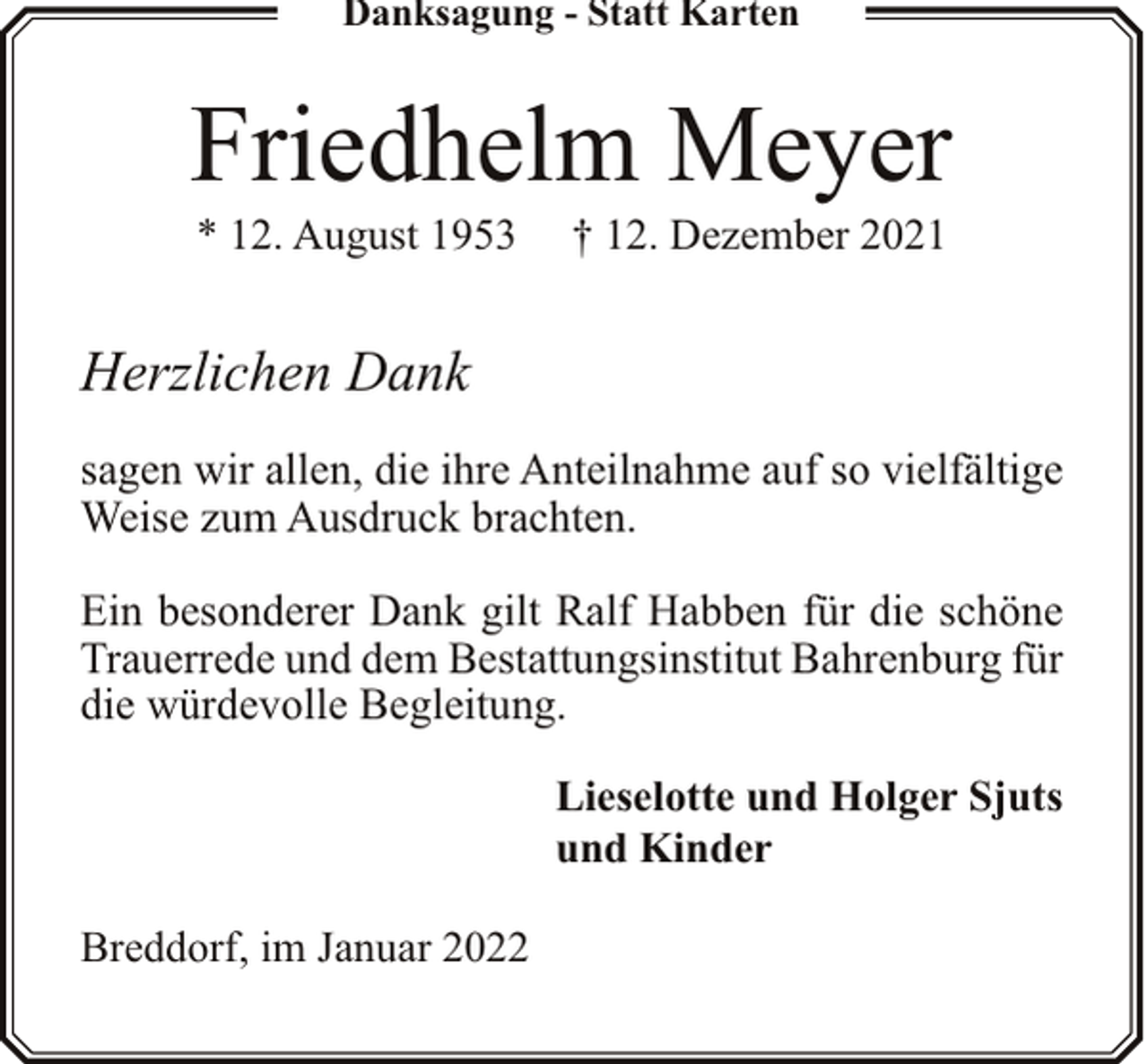 Danksagung - Statt Karten

Friedhelm Meyer

* 12. August 1953 † 12. Dezember 2021

Herzlichen Dank

sagen wir allen, die ihre Anteilnahme auf so vielfältige Weise zum Ausdruck brachten.

Ein besonderer Dank gilt Ralf Habben für die schöne Trauerrede und dem Bestattungsinstitut Bahrenburg für die würdevolle Begleitung.

Lieselotte und Holger Sjuts
und Kinder

Breddorf, im Januar 2022